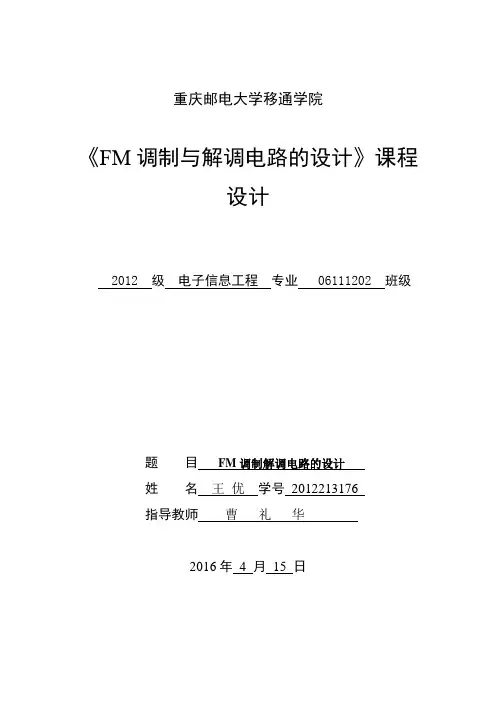 重庆邮电大学移通学院

《FM 调制与解调电路的设计》课程设计

2012 级 电子信息工程 专业 06111202 班级

题　　目 FM 调制解调电路的设计
姓　　名 王 优 学号 2012213176
指导教师 曹 礼 华

2016 年 4 月 15 日